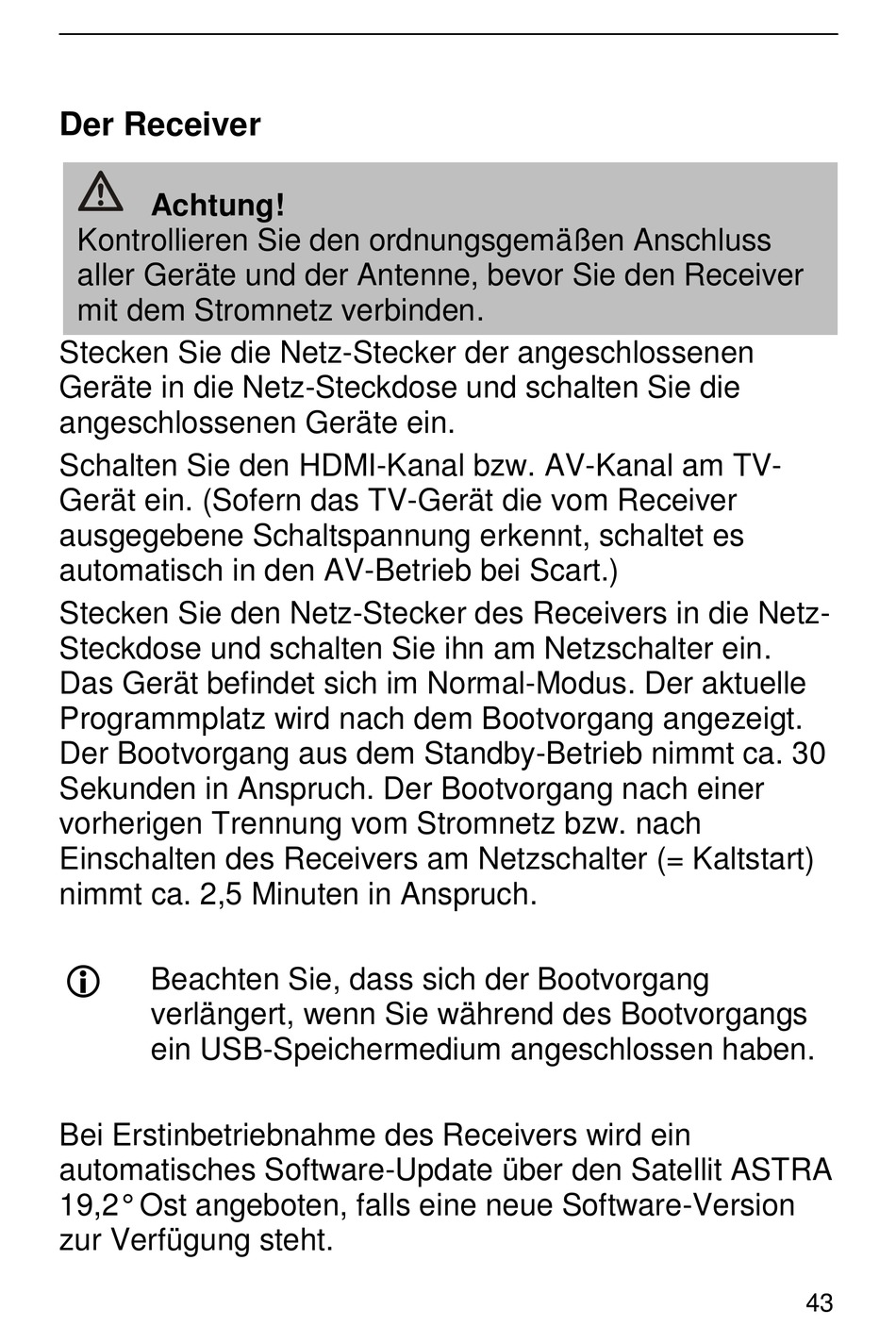 Der Receiver

Achtung!
Kontrollieren Sie den ordnungsgemäßen Anschluss aller Geräte und der Antenne, bevor Sie den Receiver mit dem Stromnetz verbinden.

Stecken Sie die Netz-Stecker der angeschlossenen Geräte in die Netz-Steckdose und schalten Sie die angeschlossenen Geräte ein.

Schalten Sie den HDMI-Kanal bzw. AV-Kanal am TV-Gerät ein. (Sofern das TV-Gerät die vom Receiver ausgegebene Schaltspannung erkennt, schaltet es automatisch in den AV-Betrieb bei Scart.)

Stecken Sie den Netz-Stecker des Receivers in die Netz-Steckdose und schalten Sie ihn am Netzschalter ein. Das Gerät befindet sich im Normal-Modus. Der aktuelle Programmplatz wird nach dem Bootvorgang angezeigt. Der Bootvorgang aus dem Standby-Betrieb nimmt ca. 30 Sekunden in Anspruch. Der Bootvorgang nach einer vorherigen Trennung vom Stromnetz bzw. nach Einschalten des Receivers am Netzschalter (= Kaltstart) nimmt ca. 2,5 Minuten in Anspruch.

Beachten Sie, dass sich der Bootvorgang verlängert, wenn Sie während des Bootvorgangs ein USB-Speichermedium angeschlossen haben.

Bei Erstinbetriebnahme des Receivers wird ein automatisches Software-Update über den Satellit ASTRA 19,2° Ost angeboten, falls eine neue Software-Version zur Verfügung steht.

43